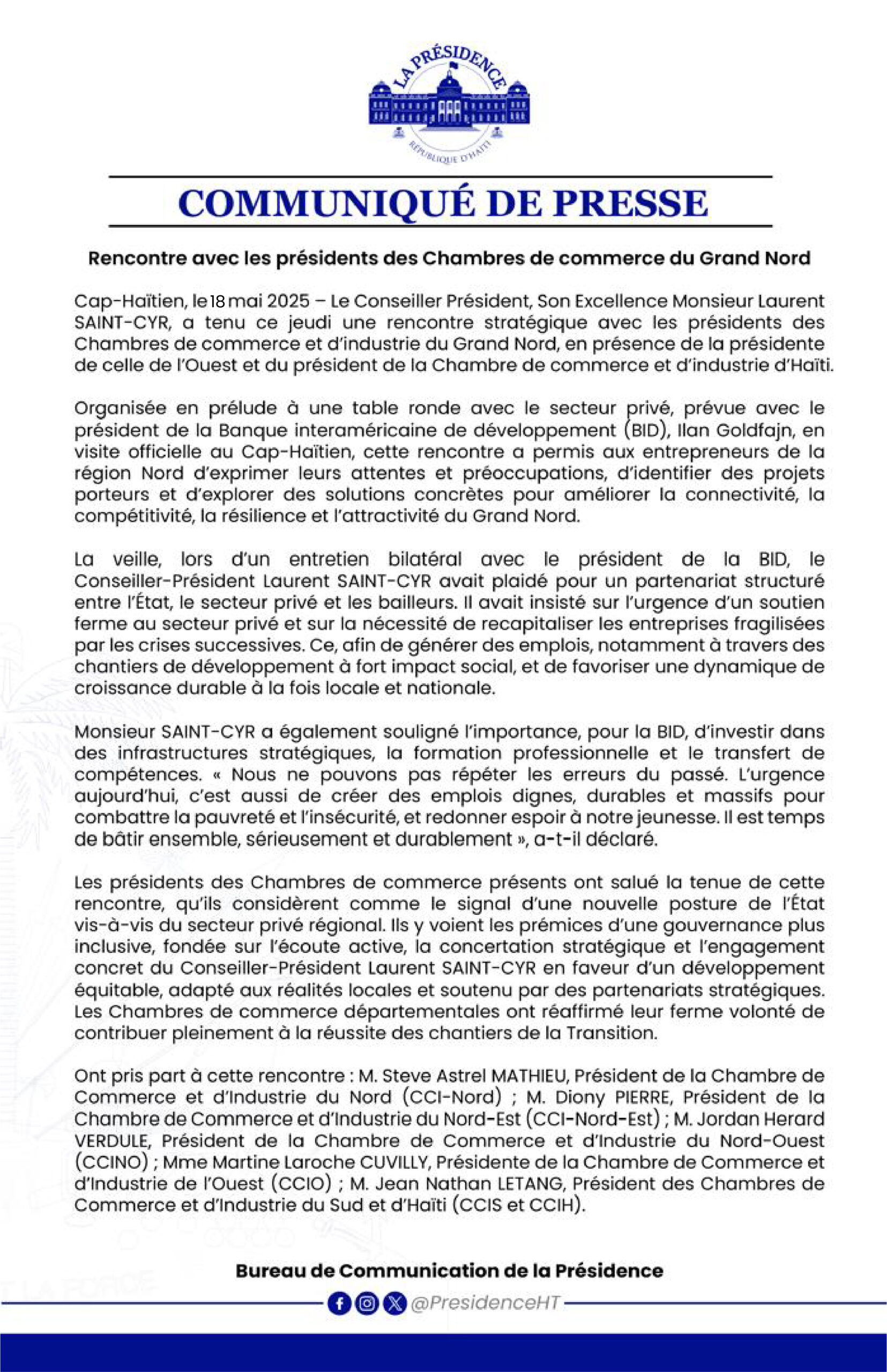 LA PRÉSIDENCE
RÉPUBLIQUE D'HAÏTI

COMMUNIQUÉ DE PRESSE

Rencontre avec les présidents des Chambres de commerce du Grand Nord

Cap-Haïtien, le 18 mai 2025 – Le Conseiller Président, Son Excellence Monsieur Laurent SAINT-CYR, a tenu ce jeudi une rencontre stratégique avec les présidents des Chambres de commerce et d'industrie du Grand Nord, en présence de la présidente de celle de l'Ouest et du président de la Chambre de commerce et d'industrie d'Haïti.

Organisée en prélude à une table ronde avec le secteur privé, prévue avec le président de la Banque interaméricaine de développement (BID), Ilan Goldfajn, en visite officielle au Cap-Haïtien, cette rencontre a permis aux entrepreneurs de la région Nord d'exprimer leurs attentes et préoccupations, d'identifier des projets porteurs et d'explorer des solutions concrètes pour améliorer la connectivité, la compétitivité, la résilience et l'attractivité du Grand Nord.

La veille, lors d'un entretien bilatéral avec le président de la BID, le Conseiller-Président Laurent SAINT-CYR avait plaidé pour un partenariat structuré entre l'État, le secteur privé et les bailleurs. Il avait insisté sur l'urgence d'un soutien ferme au secteur privé et sur la nécessité de recapitaliser les entreprises fragilisées par les crises successives. Ce, afin de générer des emplois, notamment à travers des chantiers de développement à fort impact social, et de favoriser une dynamique de croissance durable à la fois locale et nationale.

Monsieur SAINT-CYR a également souligné l'importance, pour la BID, d'investir dans des infrastructures stratégiques, la formation professionnelle et le transfert de compétences. « Nous ne pouvons pas répéter les erreurs du passé. L'urgence aujourd'hui, c'est aussi de créer des emplois dignes, durables et massifs pour combattre la pauvreté et l'insécurité, et redonner espoir à notre jeunesse. Il est temps de bâtir ensemble, sérieusement et durablement », a-t-il déclaré.

Les présidents des Chambres de commerce présents ont salué la tenue de cette rencontre, qu'ils considèrent comme le signal d'une nouvelle posture de l'État vis-à-vis du secteur privé régional. Ils y voient les prémices d'une gouvernance plus inclusive, fondée sur l'écoute active, la concertation stratégique et l'engagement concret du Conseiller-Président Laurent SAINT-CYR en faveur d'un développement équitable, adapté aux réalités locales et soutenu par des partenariats stratégiques. Les Chambres de commerce départementales ont réaffirmé leur ferme volonté de contribuer pleinement à la réussite des chantiers de la Transition.

Ont pris part à cette rencontre : M. Steve Astrel MATHIEU, Président de la Chambre de Commerce et d'Industrie du Nord (CCI-Nord) ; M. Diony PIERRE, Président de la Chambre de Commerce et d'Industrie du Nord-Est (CCI-Nord-Est) ; M. Jordan Herard VERDULE, Président de la Chambre de Commerce et d'Industrie du Nord-Ouest (CCINO) ; Mme Martine Laroche CUVILLY, Présidente de la Chambre de Commerce et d'Industrie de l'Ouest (CCIO) ; M. Jean Nathan LETANG, Président des Chambres de Commerce et d'Industrie du Sud et d'Haïti (CCIS et CCIH).

Bureau de Communication de la Présidence

@PresidenceHT